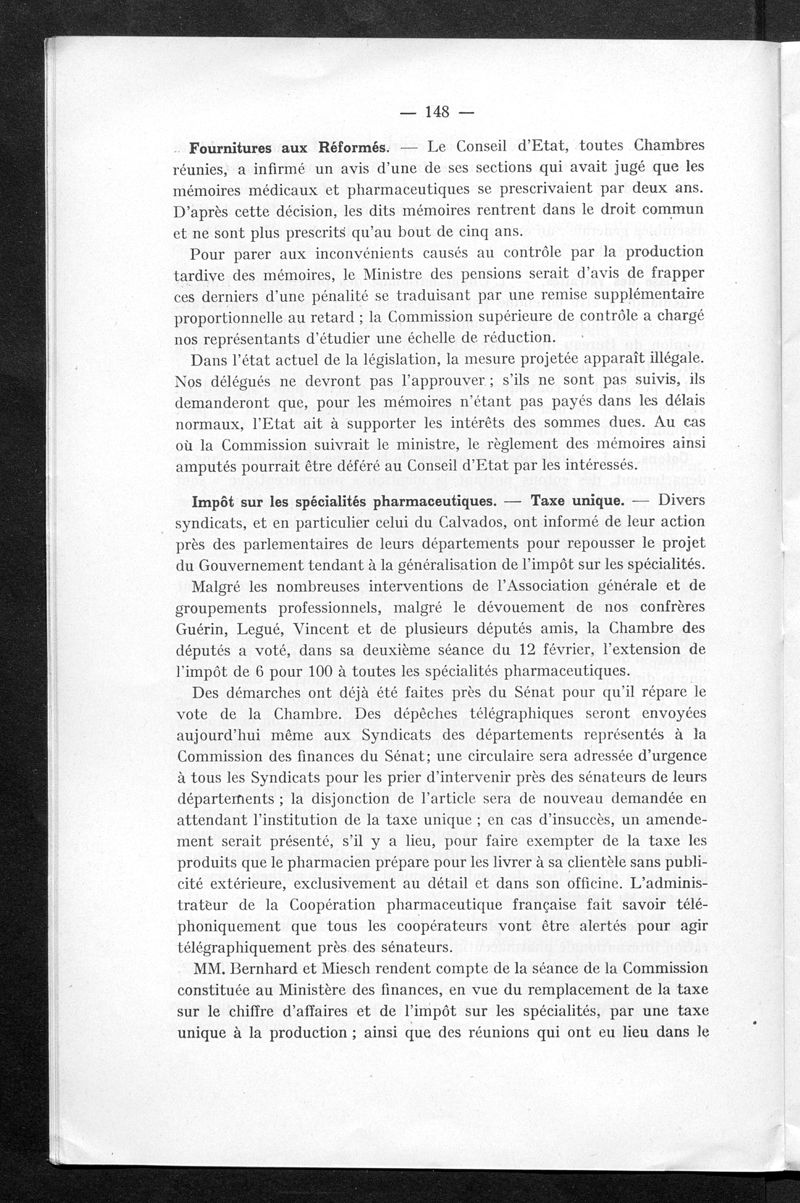 — 148 —

Fournitures aux Réformés. — Le Conseil d'Etat, toutes Chambres réunies, a infirmé un avis d'une de ses sections qui avait jugé que les mémoires médicaux et pharmaceutiques se prescrivaient par deux ans. D'après cette décision, les dits mémoires rentrent dans le droit commun et ne sont plus prescrits qu'au bout de cinq ans.

Pour parer aux inconvénients causés au contrôle par la production tardive des mémoires, le Ministre des pensions serait d'avis de frapper ces derniers d'une pénalité se traduisant par une remise supplémentaire proportionnelle au retard ; la Commission supérieure de contrôle a chargé nos représentants d'étudier une échelle de réduction.

Dans l'état actuel de la législation, la mesure projetée apparaît illégale. Nos délégués ne devront pas l'approuver ; s'ils ne sont pas suivis, ils demanderont que, pour les mémoires n'étant pas payés dans les délais normaux, l'Etat ait à supporter les intérêts des sommes dues. Au cas où la Commission suivrait le ministre, le règlement des mémoires ainsi amputés pourrait être déféré au Conseil d'Etat par les intéressés.

Impôt sur les spécialités pharmaceutiques. — Taxe unique. — Divers syndicats, et en particulier celui du Calvados, ont informé de leur action près des parlementaires de leurs départements pour repousser le projet du Gouvernement tendant à la généralisation de l'impôt sur les spécialités.

Malgré les nombreuses interventions de l'Association générale et de groupements professionnels, malgré le dévouement de nos confrères Guérin, Legué, Vincent et de plusieurs députés amis, la Chambre des députés a voté, dans sa deuxième séance du 12 février, l'extension de l'impôt de 6 pour 100 à toutes les spécialités pharmaceutiques.

Des démarches ont déjà été faites près du Sénat pour qu'il répare le vote de la Chambre. Des dépêches télégraphiques seront envoyées aujourd'hui même aux Syndicats des départements représentés à la Commission des finances du Sénat; une circulaire sera adressée d'urgence à tous les Syndicats pour les prier d'intervenir près des sénateurs de leurs départements ; la disjonction de l'article sera de nouveau demandée en attendant l'institution de la taxe unique ; en cas d'insuccès, un amendement serait présenté, s'il y a lieu, pour faire exempter de la taxe les produits que le pharmacien prépare pour les livrer à sa clientèle sans publicité extérieure, exclusivement au détail et dans son officine. L'administrateur de la Coopération pharmaceutique française fait savoir téléphoniquement que tous les coopérateurs vont être alertés pour agir télégraphiquement près des sénateurs.

MM. Bernhard et Miesch rendent compte de la séance de la Commission constituée au Ministère des finances, en vue du remplacement de la taxe sur le chiffre d'affaires et de l'impôt sur les spécialités, par une taxe unique à la production ; ainsi que des réunions qui ont eu lieu dans le